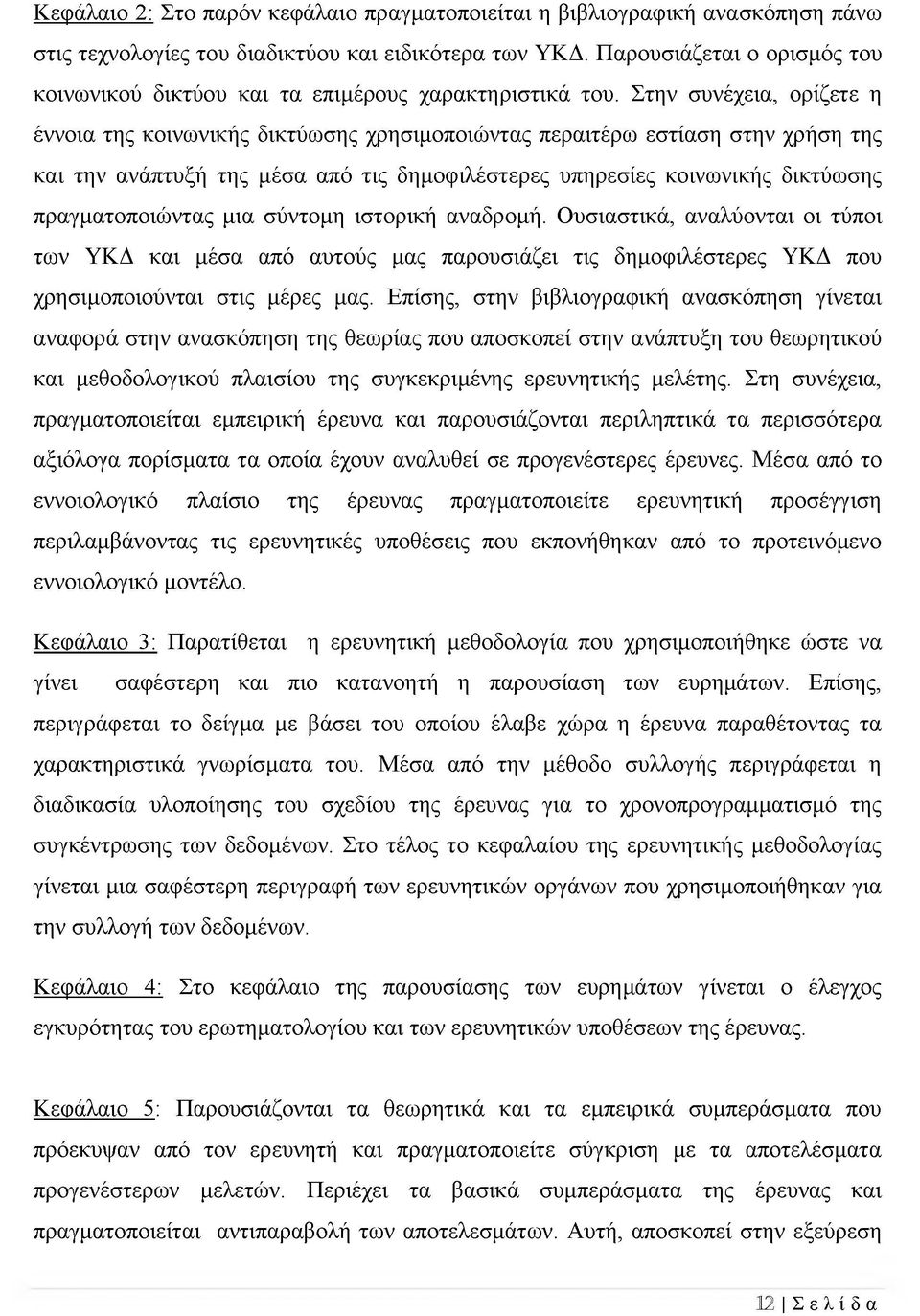 Κεφάλαιο 2: Στο παρόν κεφάλαιο πραγματοποιείται η βιβλιογραφική ανασκόπηση πάνω στις τεχνολογίες του διαδικτύου και ειδικότερα των ΥΚΔ. Παρουσιάζεται ο ορισμός του κοινωνικού δικτύου και τα επιμέρους χαρακτηριστικά του. Στην συνέχεια, ορίζετε η έννοια της κοινωνικής δικτύωσης χρησιμοποιώντας περαιτέρω εστίαση στην χρήση της και την ανάπτυξή της μέσα από τις δημοφιλέστερες υπηρεσίες κοινωνικής δικτύωσης πραγματοποιώντας μια σύντομη ιστορική αναδρομή. Ουσιαστικά, αναλύονται οι τύποι των ΥΚΔ και μέσα από αυτούς μας παρουσιάζει τις δημοφιλέστερες ΥΚΔ που χρησιμοποιούνται στις μέρες μας. Επίσης, στην βιβλιογραφική ανασκόπηση γίνεται αναφορά στην ανασκόπηση της θεωρίας που αποσκοπεί στην ανάπτυξη του θεωρητικού και μεθοδολογικού πλαισίου της συγκεκριμένης ερευνητικής μελέτης. Στη συνέχεια, πραγματοποιείται εμπειρική έρευνα και παρουσιάζονται περιληπτικά τα περισσότερα αξιόλογα πορίσματα τα οποία έχουν αναλυθεί σε προγενέστερες έρευνες. Μέσα από το εννοιολογικό πλαίσιο της έρευνας πραγματοποιείτε ερευνητική προσέγγιση περιλαμβάνοντας τις ερευνητικές υποθέσεις που εκπονήθηκαν από το προτεινόμενο εννοιολογικό μοντέλο.

Κεφάλαιο 3: Παρατίθεται η ερευνητική μεθοδολογία που χρησιμοποιήθηκε ώστε να γίνει σαφέστερη και πιο κατανοητή η παρουσίαση των ευρημάτων. Επίσης, περιγράφεται το δείγμα με βάσει του οποίου έλαβε χώρα η έρευνα παραθέτοντας τα χαρακτηριστικά γνωρίσματα του. Μέσα από την μέθοδο συλλογής περιγράφεται η διαδικασία υλοποίησης του σχεδίου της έρευνας για το χρονοπρογραμματισμό της συγκέντρωσης των δεδομένων. Στο τέλος το κεφαλαίου της ερευνητικής μεθοδολογίας γίνεται μια σαφέστερη περιγραφή των ερευνητικών οργάνων που χρησιμοποιήθηκαν για την συλλογή των δεδομένων.

Κεφάλαιο 4: Στο κεφάλαιο της παρουσίασης των ευρημάτων γίνεται ο έλεγχος εγκυρότητας του ερωτηματολογίου και των ερευνητικών υποθέσεων της έρευνας.

Κεφάλαιο 5: Παρουσιάζονται τα θεωρητικά και τα εμπειρικά συμπεράσματα που πρόεκυψαν από τον ερευνητή και πραγματοποιείτε σύγκριση με τα αποτελέσματα προγενέστερων μελετών. Περιέχει τα βασικά συμπεράσματα της έρευνας και πραγματοποιείται αντιπαραβολή των αποτελεσμάτων. Αυτή, αποσκοπεί στην εξεύρεση

12 | Σ ε λ ί δ α